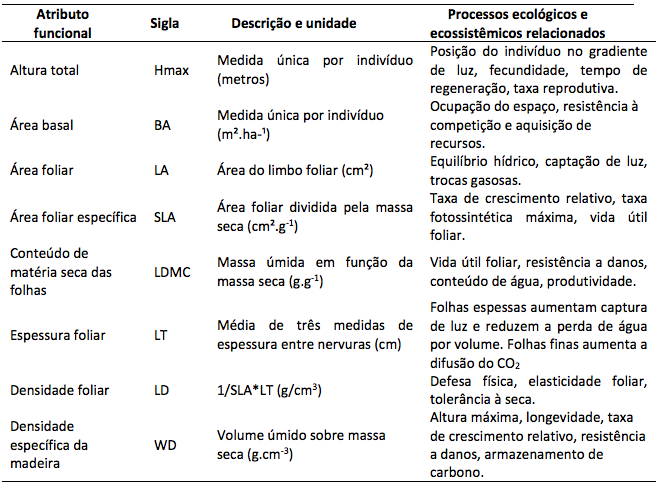 | Atributo funcional | Sigla | Descrição e unidade | Processos ecológicos e ecossistêmicos relacionados |
|---|---|---|---|
| Altura total | Hmax | Medida única por indivíduo (metros) | Posição do indivíduo no gradiente de luz, fecundidade, tempo de regeneração, taxa reprodutiva. |
| Área basal | BA | Medida única por indivíduo ($m^2.ha^{-1}$) | Ocupação do espaço, resistência à competição e aquisição de recursos. |
| Área foliar | LA | Área do limbo foliar ($cm^2$) | Equilíbrio hídrico, captação de luz, trocas gasosas. |
| Área foliar específica | SLA | Área foliar dividida pela massa seca ($cm^2.g^{-1}$) | Taxa de crescimento relativo, taxa fotossintética máxima, vida útil foliar. |
| Conteúdo de matéria seca das folhas | LDMC | Massa úmida em função da massa seca ($g.g^{-1}$) | Vida útil foliar, resistência a danos, conteúdo de água, produtividade. |
| Espessura foliar | LT | Média de três medidas de espessura entre nervuras (cm) | Folhas espessas aumentam captura de luz e reduzem a perda de água por volume. Folhas finas aumenta a difusão do $CO_2$ |
| Densidade foliar | LD | 1/SLA*LT ($g/cm^3$) | Defesa física, elasticidade foliar, tolerância à seca. |
| Densidade específica da madeira | WD | Volume úmido sobre massa seca ($g.cm^{-3}$) | Altura máxima, longevidade, taxa de crescimento relativo, resistência a danos, armazenamento de carbono. |